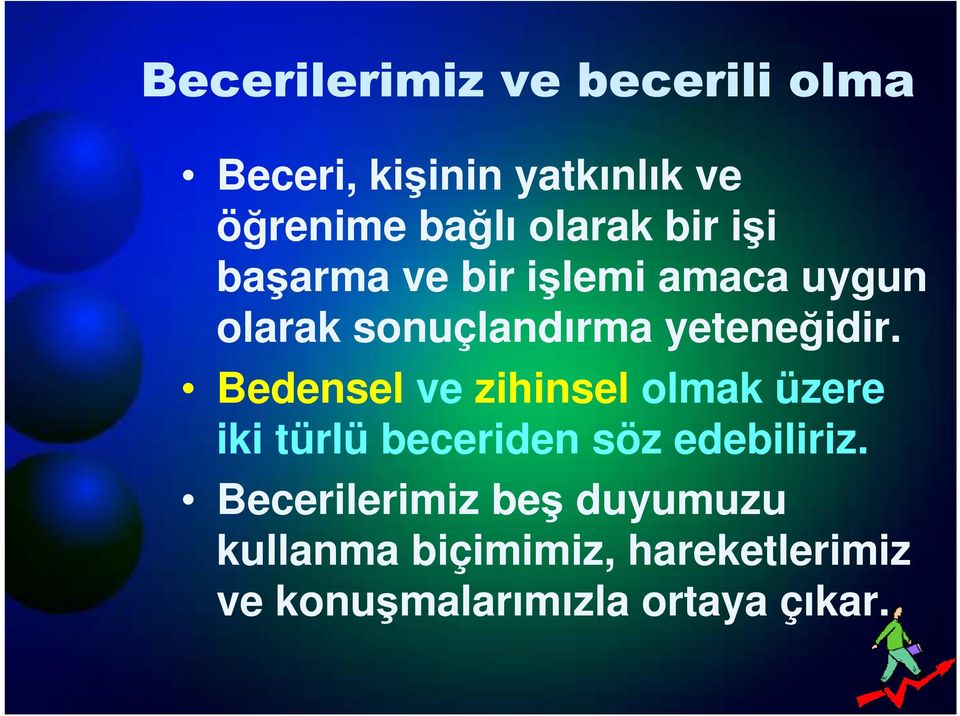 Becerilerimiz ve becerili olma

• Beceri, kişinin yatkınlık ve öğrenime bağlı olarak bir işi başarma ve bir işlemi amaca uygun olarak sonuçlandırma yeteneğidir.

• Bedensel ve zihinsel olmak üzere iki türlü beceriden söz edebiliriz.

• Becerilerimiz beş duyumuzu kullanma biçimimiz, hareketlerimiz ve konuşmalarımızla ortaya çıkar.